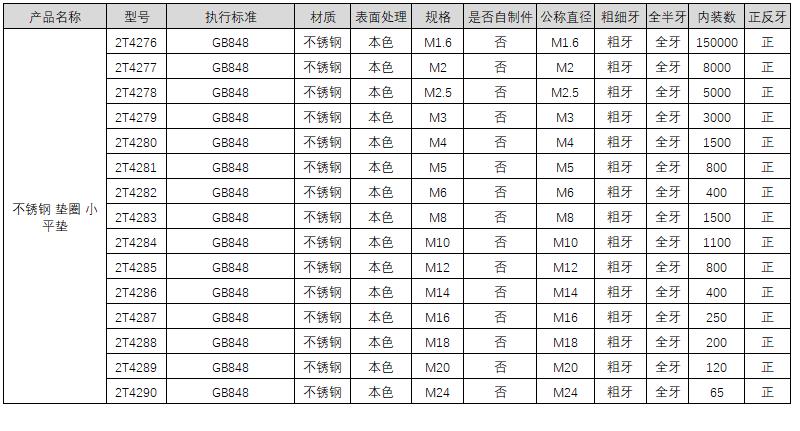 | 产品名称 | 型号 | 执行标准 | 材质 | 表面处理 | 规格 | 是否自制件 | 公称直径 | 粗细牙 | 全半牙 | 内装数 | 正反牙 |
|---|---|---|---|---|---|---|---|---|---|---|---|
| 不锈钢 垫圈 小平垫 | 2T4276 | GB848 | 不锈钢 | 本色 | M1.6 | 否 | M1.6 | 粗牙 | 全牙 | 150000 | 正 |
| | 2T4277 | GB848 | 不锈钢 | 本色 | M2 | 否 | M2 | 粗牙 | 全牙 | 8000 | 正 |
| | 2T4278 | GB848 | 不锈钢 | 本色 | M2.5 | 否 | M2.5 | 粗牙 | 全牙 | 5000 | 正 |
| | 2T4279 | GB848 | 不锈钢 | 本色 | M3 | 否 | M3 | 粗牙 | 全牙 | 3000 | 正 |
| | 2T4280 | GB848 | 不锈钢 | 本色 | M4 | 否 | M4 | 粗牙 | 全牙 | 1500 | 正 |
| | 2T4281 | GB848 | 不锈钢 | 本色 | M5 | 否 | M5 | 粗牙 | 全牙 | 800 | 正 |
| | 2T4282 | GB848 | 不锈钢 | 本色 | M6 | 否 | M6 | 粗牙 | 全牙 | 400 | 正 |
| | 2T4283 | GB848 | 不锈钢 | 本色 | M8 | 否 | M8 | 粗牙 | 全牙 | 1500 | 正 |
| | 2T4284 | GB848 | 不锈钢 | 本色 | M10 | 否 | M10 | 粗牙 | 全牙 | 1100 | 正 |
| | 2T4285 | GB848 | 不锈钢 | 本色 | M12 | 否 | M12 | 粗牙 | 全牙 | 800 | 正 |
| | 2T4286 | GB848 | 不锈钢 | 本色 | M14 | 否 | M14 | 粗牙 | 全牙 | 400 | 正 |
| | 2T4287 | GB848 | 不锈钢 | 本色 | M16 | 否 | M16 | 粗牙 | 全牙 | 250 | 正 |
| | 2T4288 | GB848 | 不锈钢 | 本色 | M18 | 否 | M18 | 粗牙 | 全牙 | 200 | 正 |
| | 2T4289 | GB848 | 不锈钢 | 本色 | M20 | 否 | M20 | 粗牙 | 全牙 | 120 | 正 |
| | 2T4290 | GB848 | 不锈钢 | 本色 | M24 | 否 | M24 | 粗牙 | 全牙 | 65 | 正 |